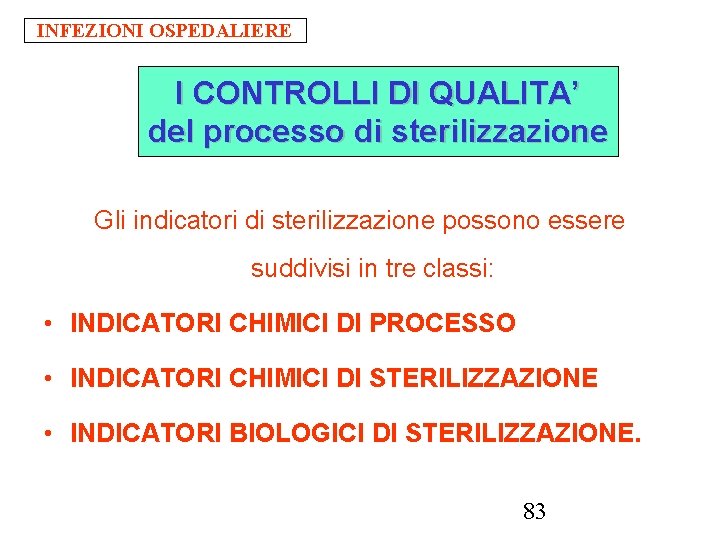 INFEZIONI OSPEDALIERE

I CONTROLLI DI QUALITA'
del processo di sterilizzazione

Gli indicatori di sterilizzazione possono essere suddivisi in tre classi:

• INDICATORI CHIMICI DI PROCESSO
• INDICATORI CHIMICI DI STERILIZZAZIONE
• INDICATORI BIOLOGICI DI STERILIZZAZIONE.

83